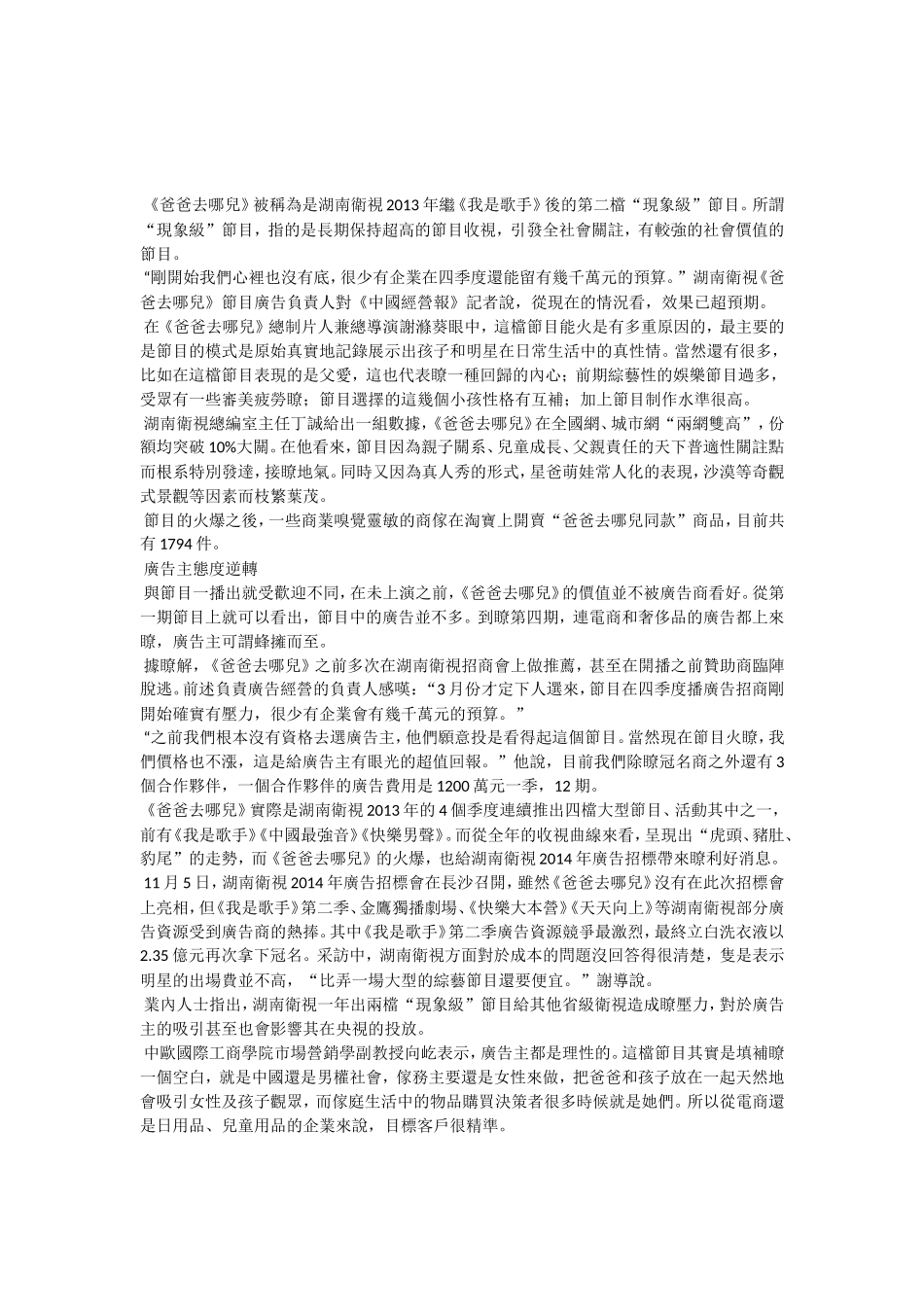 《爸爸去哪兒》被稱為是湖南衛視 2013 年繼《我是歌手》後的第二檔“現象級”節目。所謂“現象級”節目，指的是長期保持超高的節目收視，引發全社會關註，有較強的社會價值的節目。

“剛開始我們心裡也沒有底，很少有企業在四季度還能留有幾千萬元的預算。”湖南衛視《爸爸去哪兒》節目廣告負責人對《中國經營報》記者說，從現在的情況看，效果已超預期。

在《爸爸去哪兒》總制片人兼總導演謝滌葵眼中，這檔節目能火是有多重原因的，最主要的是節目的模式是原始真實地記錄展示出孩子和明星在日常生活中的真性情。當然還有很多，比如在這檔節目表現的是父愛，這也代表瞭一種回歸的內心；前期綜藝性的娛樂節目過多，受眾有一些審美疲勞瞭；節目選擇的這幾個小孩性格有互補；加上節目制作水準很高。

湖南衛視總編室主任丁誠給出一組數據，《爸爸去哪兒》在全國網、城市網“兩網雙高”，份額均突破 10%大關。在他看來，節目因為親子關系、兒童成長、父親責任的天下普適性關註點而根系特別發達，接瞭地氣。同時又因為真人秀的形式，星爸萌娃常人化的表現，沙漠等奇觀式景觀等因素而枝繁葉茂。

節目的火爆之後，一些商業嗅覺靈敏的商傢在淘寶上開賣“爸爸去哪兒同款”商品，目前共有 1794 件。

廣告主態度逆轉

與節目一播出就受歡迎不同，在未上演之前，《爸爸去哪兒》的價值並不被廣告商看好。從第一期節目上就可以看出，節目中的廣告並不多。到瞭第四期，連電商和奢侈品的廣告都上來瞭，廣告主可謂蜂擁而至。

據瞭解，《爸爸去哪兒》之前多次在湖南衛視招商會上做推薦，甚至在開播之前贊助商臨陣脫逃。前述負責廣告經營的負責人感嘆：“3 月份才定下人選來，節目在四季度播廣告招商剛開始確實有壓力，很少有企業會有幾千萬元的預算。”

“之前我們根本沒有資格去選廣告主，他們願意投是看得起這個節目。當然現在節目火瞭，我們價格也不漲，這是給廣告主有眼光的超值回報。”他說，目前我們除瞭冠名商之外還有 3 個合作夥伴，一個合作夥伴的廣告費用是 1200 萬元一季，12 期。

《爸爸去哪兒》實際是湖南衛視 2013 年的 4 個季度連續推出四檔大型節目、活動其中之一，前有《我是歌手》《中國最強音》《快樂男聲》。而從全年的收視曲線來看，呈現出“虎頭、豬肚、豹尾”的走勢，而《爸爸去哪兒》的火爆，也給湖南衛視 2014 年廣告招標帶來瞭利好消息。

11 月 5 日，湖南衛視 2014 年廣告招標會在長沙召開，雖然《爸爸去哪兒》沒有在此次招標會上亮相，但《我是歌手》第二季、金鷹獨播劇場、《快樂大本營》《天天向上》等湖南衛視部分廣告資源受到廣告商的熱捧。其中《我是歌手》第二季廣告資源競爭最激烈，最終立白洗衣液以 2.35 億元再次拿下冠名。采訪中，湖南衛視方面對於成本的問題沒回答得很清楚，隻是表示明星的出場費並不高，“比弄一場大型的綜藝節目還要便宜。”謝導說。

業內人士指出，湖南衛視一年出兩檔“現象級”節目給其他省級衛視造成瞭壓力，對於廣告主的吸引甚至也會影響其在央視的投放。

中歐國際工商學院市場營銷學副教授向屹表示，廣告主都是理性的。這檔節目其實是填補瞭一個空白，就是中國還是男權社會，傢務主要還是女性來做，把爸爸和孩子放在一起天然地會吸引女性及孩子觀眾，而傢庭生活中的物品購買決策者很多時候就是她們。所以從電商還是日用品、兒童用品的企業來說，目標客戶很精準。